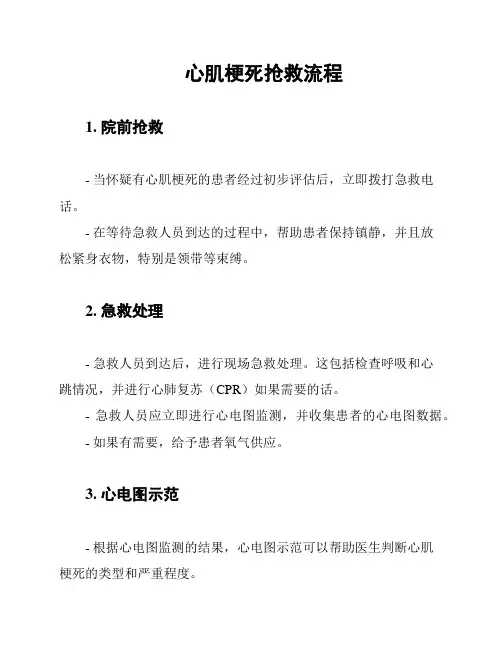 心肌梗死抢救流程

1. 院前抢救

- 当怀疑有心肌梗死的患者经过初步评估后，立即拨打急救电话。

- 在等待急救人员到达的过程中，帮助患者保持镇静，并且放松紧身衣物，特别是领带等束缚。

2. 急救处理

- 急救人员到达后，进行现场急救处理。这包括检查呼吸和心跳情况，并进行心肺复苏（CPR）如果需要的话。

- 急救人员应立即进行心电图监测，并收集患者的心电图数据。

- 如果有需要，给予患者氧气供应。

3. 心电图示范

- 根据心电图监测的结果，心电图示范可以帮助医生判断心肌梗死的类型和严重程度。